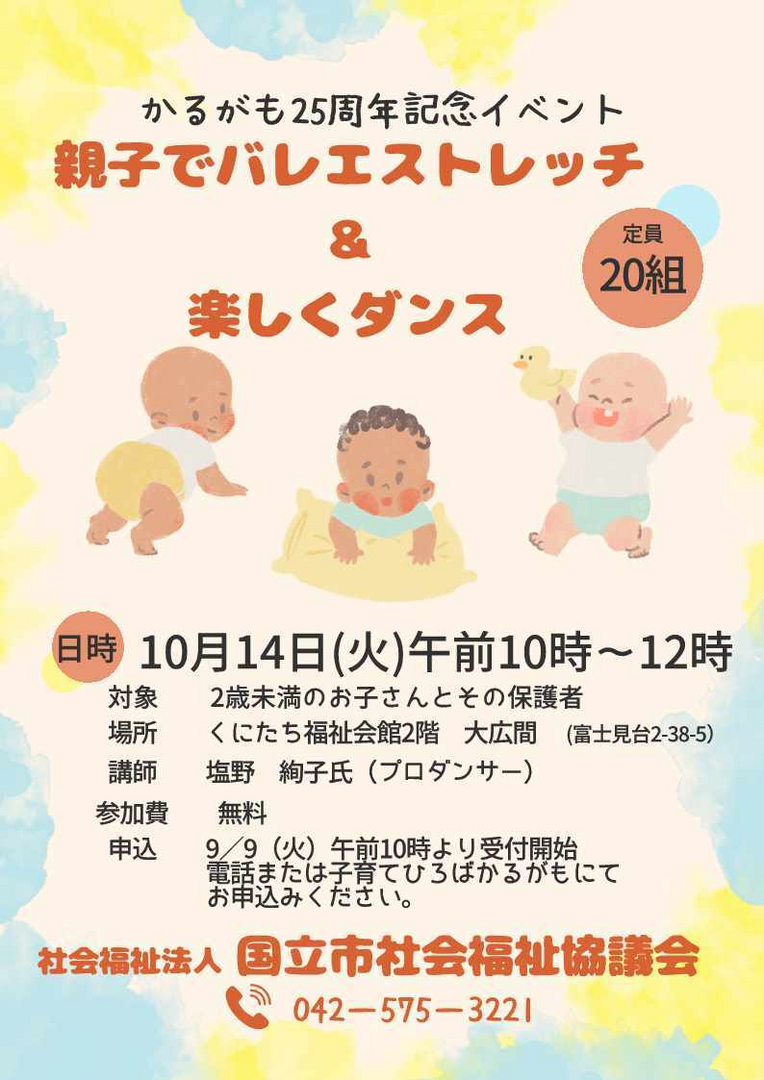 かるがも25周年記念イベント
親子でバレエストレッチ
&
楽しくダンス

定員
20組

日時 10月14日(火)午前10時～12時
対象 2歳未満のお子さんとその保護者
場所 くにたち福祉会館2階 大広間 (富士見台2-38-5)
講師 塩野 絢子氏（プロダンサー）
参加費 無料
申込 9／9（火）午前10時より受付開始
電話または子育てひろばかるがもにて
お申込みください。

社会福祉法人 国立市社会福祉協議会
042－575－3221